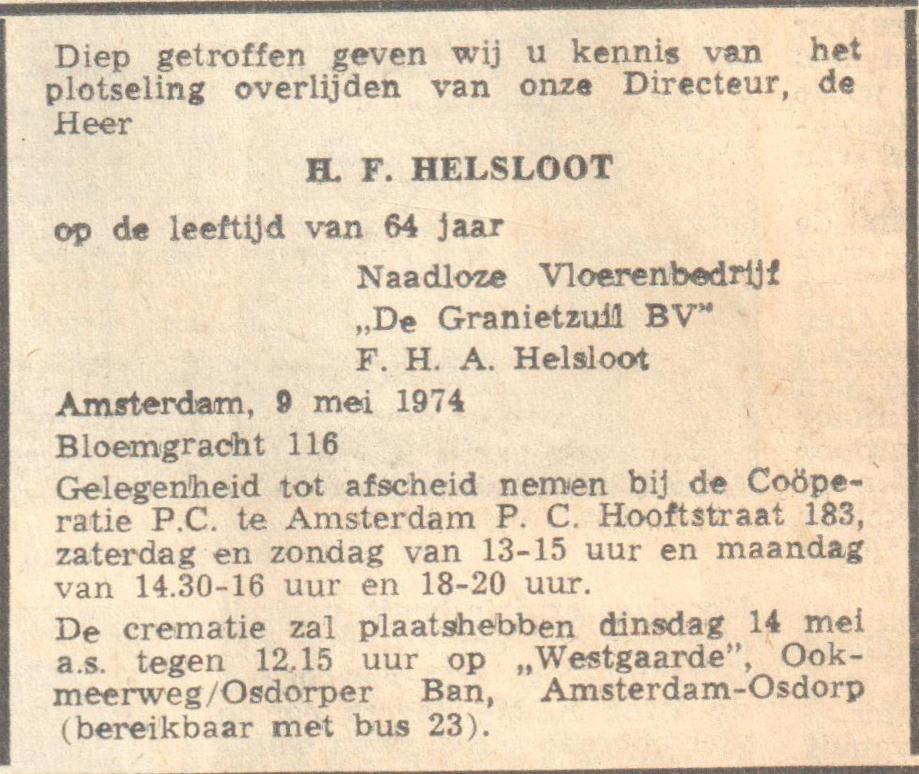 Diep getroffen geven wij u kennis van het plotseling overlijden van onze Directeur, de Heer

H. F. HELSLOOT

op de leeftijd van 64 jaar

Naadloze Vloerenbedrijf
„De Granietzuil BV"
F. H. A. Helsloot

Amsterdam, 9 mei 1974
Bloemgracht 116

Gelegenheid tot afscheid nemen bij de Coöperatie P.C. te Amsterdam P. C. Hooftstraat 183, zaterdag en zondag van 13-15 uur en maandag van 14.30-16 uur en 18-20 uur.

De crematie zal plaatshebben dinsdag 14 mei a.s. tegen 12.15 uur op „Westgaarde", Ookmeerweg/Osdorper Ban, Amsterdam-Osdorp (bereikbaar met bus 23).